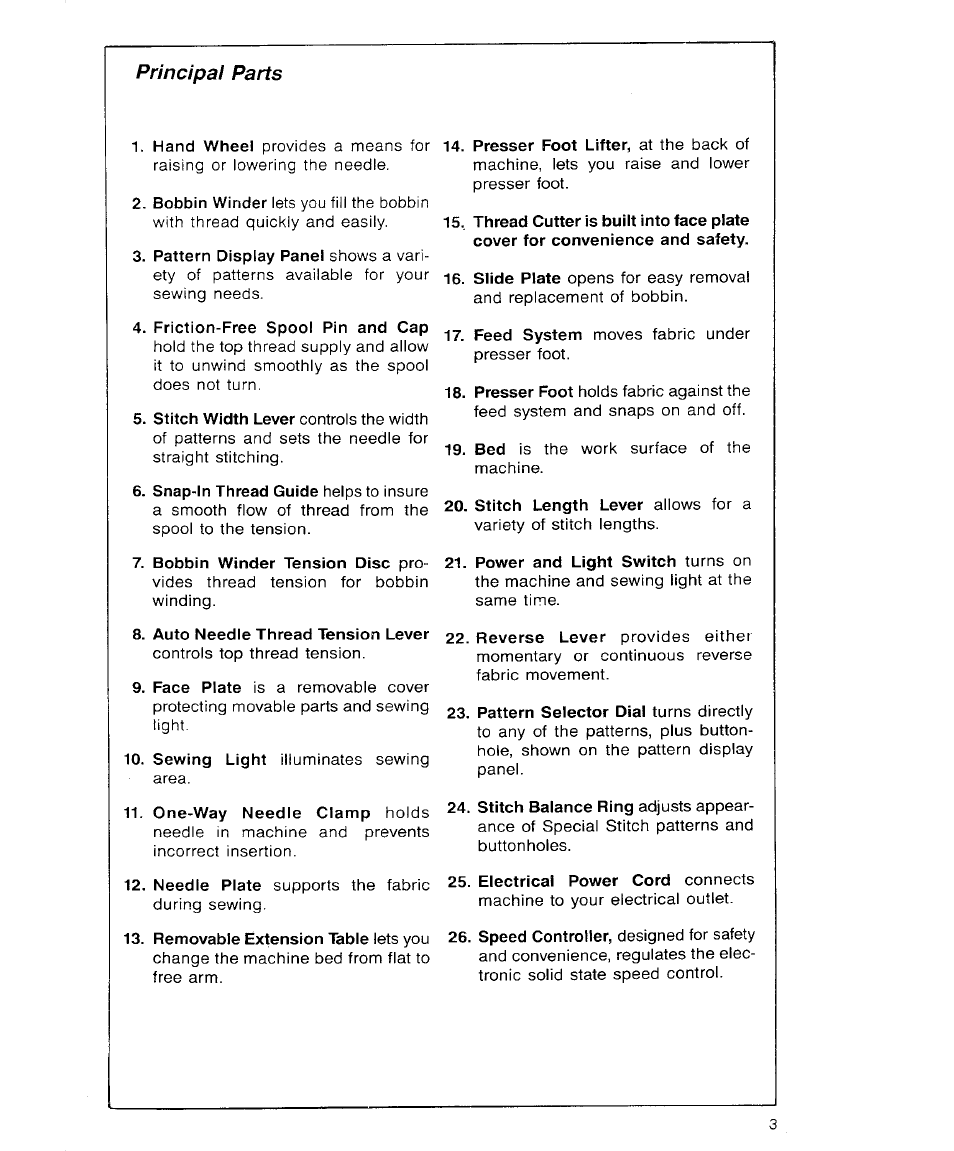 Principal Parts

1. Hand Wheel provides a means for raising or lowering the needle.

2. Bobbin Winder lets you fill the bobbin with thread quickly and easily.

3. Pattern Display Panel shows a variety of patterns available for your sewing needs.

4. Friction-Free Spool Pin and Cap hold the top thread supply and allow it to unwind smoothly as the spool does not turn.

5. Stitch Width Lever controls the width of patterns and sets the needle for straight stitching.

6. Snap-In Thread Guide helps to insure a smooth flow of thread from the spool to the tension.

7. Bobbin Winder Tension Disc provides thread tension for bobbin winding.

8. Auto Needle Thread Tension Lever controls top thread tension.

9. Face Plate is a removable cover protecting movable parts and sewing light.

10. Sewing Light illuminates sewing area.

11. One-Way Needle Clamp holds needle in machine and prevents incorrect insertion.

12. Needle Plate supports the fabric during sewing.

13. Removable Extension Table lets you change the machine bed from flat to free arm.

14. Presser Foot Lifter, at the back of machine, lets you raise and lower presser foot.

15. Thread Cutter is built into face plate cover for convenience and safety.

16. Slide Plate opens for easy removal and replacement of bobbin.

17. Feed System moves fabric under presser foot.

18. Presser Foot holds fabric against the feed system and snaps on and off.

19. Bed is the work surface of the machine.

20. Stitch Length Lever allows for a variety of stitch lengths.

21. Power and Light Switch turns on the machine and sewing light at the same time.

22. Reverse Lever provides either momentary or continuous reverse fabric movement.

23. Pattern Selector Dial turns directly to any of the patterns, plus buttonhole, shown on the pattern display panel.

24. Stitch Balance Ring adjusts appearance of Special Stitch patterns and buttonholes.

25. Electrical Power Cord connects machine to your electrical outlet.

26. Speed Controller, designed for safety and convenience, regulates the electronic solid state speed control.

3